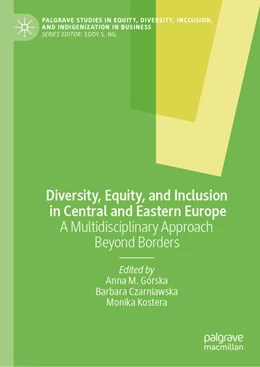 PALGRAVE STUDIES IN EQUITY, DIVERSITY, INCLUSION, AND INDIGENIZATION IN BUSINESS
SERIES EDITOR: EDDY S. NG

Diversity, Equity, and Inclusion in Central and Eastern Europe
A Multidisciplinary Approach Beyond Borders

Edited by
Anna M. Górska
Barbara Czarniawska
Monika Kostera

palgrave
macmillan